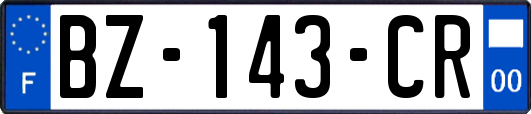 F
BZ-143-CR
00